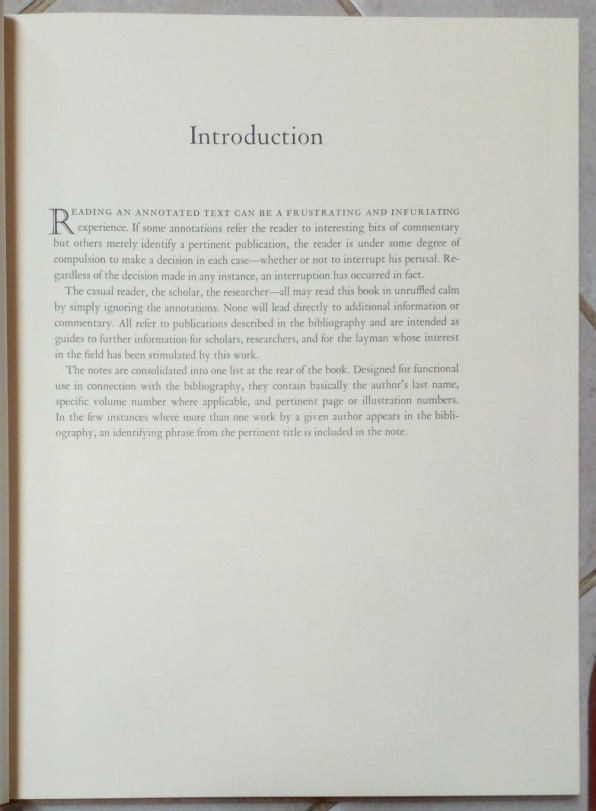 Introduction

READING AN ANNOTATED TEXT CAN BE A FRUSTRATING AND INFURIATING experience. If some annotations refer the reader to interesting bits of commentary but others merely identify a pertinent publication, the reader is under some degree of compulsion to make a decision in each case—whether or not to interrupt his perusal. Regardless of the decision made in any instance, an interruption has occurred in fact.

The casual reader, the scholar, the researcher—all may read this book in unruffled calm by simply ignoring the annotations. None will lead directly to additional information or commentary. All refer to publications described in the bibliography and are intended as guides to further information for scholars, researchers, and for the layman whose interest in the field has been stimulated by this work.

The notes are consolidated into one list at the rear of the book. Designed for functional use in connection with the bibliography, they contain basically the author's last name, specific volume number where applicable, and pertinent page or illustration numbers. In the few instances where more than one work by a given author appears in the bibliography, an identifying phrase from the pertinent title is included in the note.